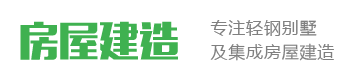 房屋建造

专注轻钢别墅
及集成房屋建造